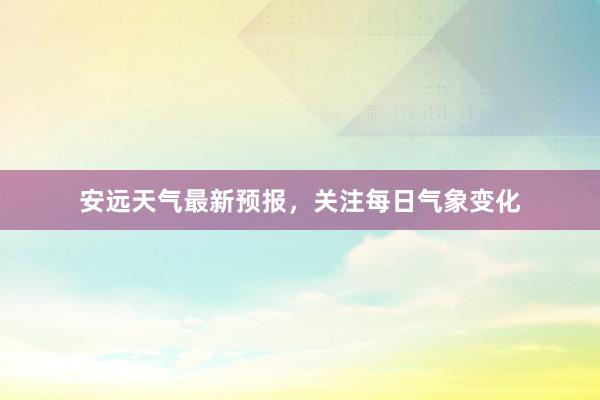 安远天气最新预报，关注每日气象变化